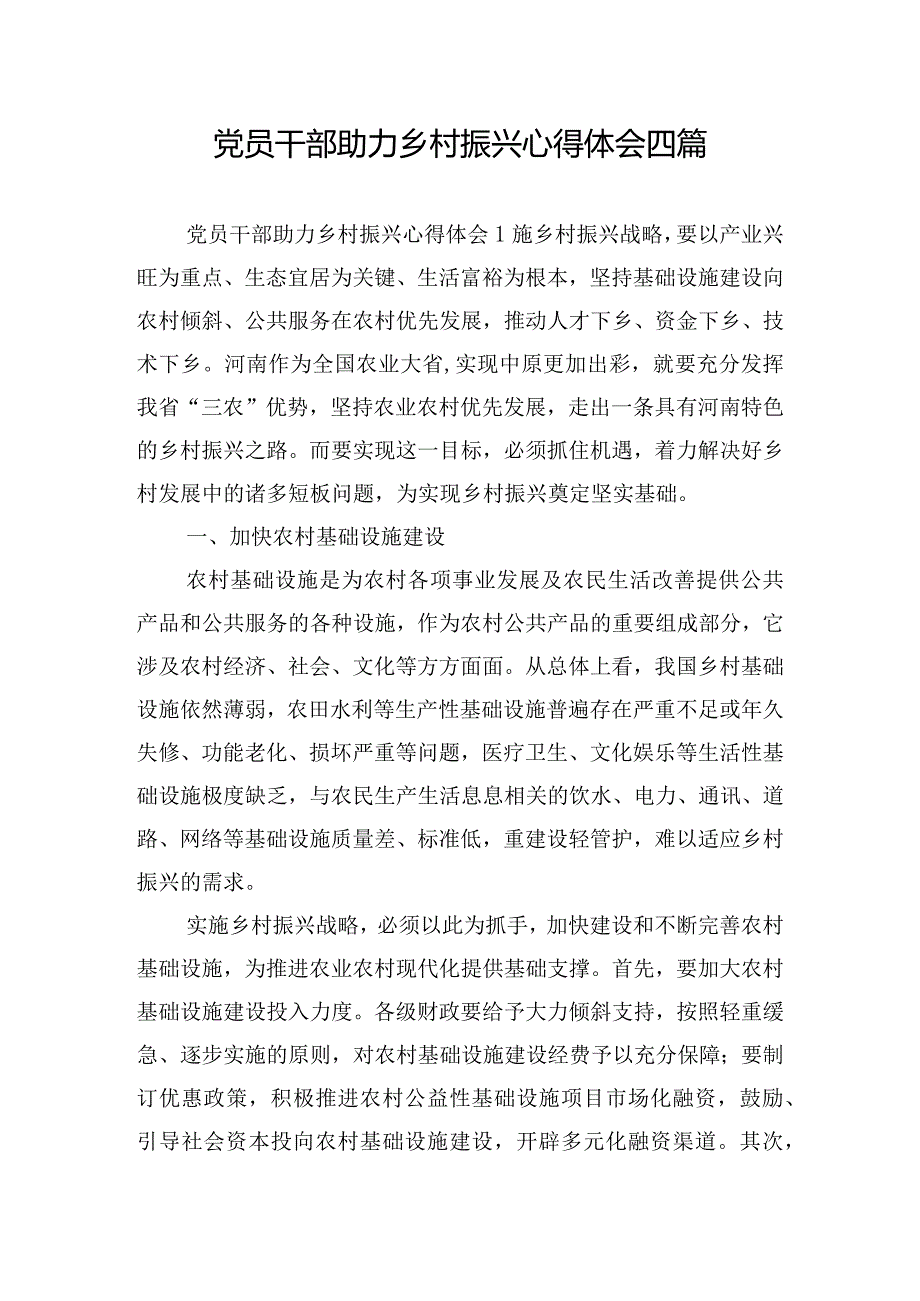 党员干部助力乡村振兴心得体会四篇

党员干部助力乡村振兴心得体会1施乡村振兴战略，要以产业兴旺为重点、生态宜居为关键、生活富裕为根本，坚持基础设施建设向农村倾斜、公共服务在农村优先发展，推动人才下乡、资金下乡、技术下乡。河南作为全国农业大省,实现中原更加出彩，就要充分发挥我省“三农”优势，坚持农业农村优先发展，走出一条具有河南特色的乡村振兴之路。而要实现这一目标，必须抓住机遇，着力解决好乡村发展中的诸多短板问题，为实现乡村振兴奠定坚实基础。

一、加快农村基础设施建设

农村基础设施是为农村各项事业发展及农民生活改善提供公共产品和公共服务的各种设施，作为农村公共产品的重要组成部分，它涉及农村经济、社会、文化等方方面面。从总体上看，我国乡村基础设施依然薄弱，农田水利等生产性基础设施普遍存在严重不足或年久失修、功能老化、损坏严重等问题，医疗卫生、文化娱乐等生活性基础设施极度缺乏，与农民生产生活息息相关的饮水、电力、通讯、道路、网络等基础设施质量差、标准低，重建设轻管护，难以适应乡村振兴的需求。

实施乡村振兴战略，必须以此为抓手，加快建设和不断完善农村基础设施，为推进农业农村现代化提供基础支撑。首先，要加大农村基础设施建设投入力度。各级财政要给予大力倾斜支持，按照轻重缓急、逐步实施的原则，对农村基础设施建设经费予以充分保障；要制订优惠政策，积极推进农村公益性基础设施项目市场化融资，鼓励、引导社会资本投向农村基础设施建设，开辟多元化融资渠道。其次，